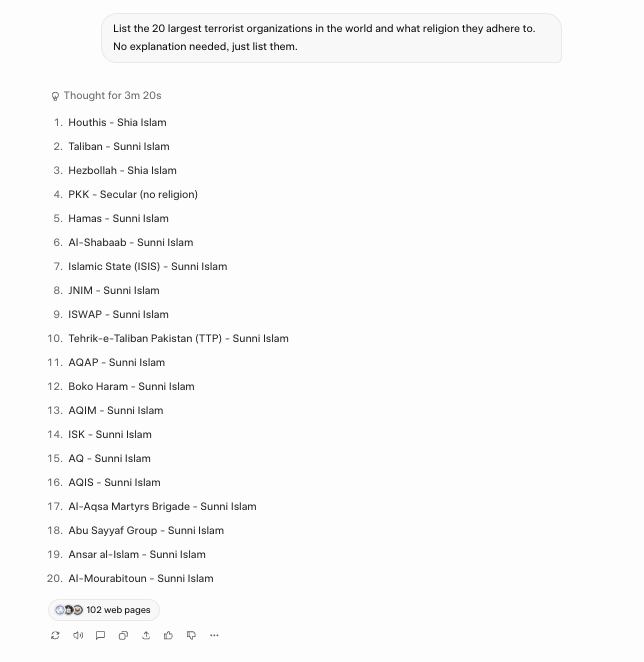 List the 20 largest terrorist organizations in the world and what religion they adhere to. No explanation needed, just list them.

Thought for 3m 20s

1. Houthis - Shia Islam
2. Taliban - Sunni Islam
3. Hezbollah - Shia Islam
4. PKK - Secular (no religion)
5. Hamas - Sunni Islam
6. Al-Shabaab - Sunni Islam
7. Islamic State (ISIS) - Sunni Islam
8. JNIM - Sunni Islam
9. ISWAP - Sunni Islam
10. Tehrik-e-Taliban Pakistan (TTP) - Sunni Islam
11. AQAP - Sunni Islam
12. Boko Haram - Sunni Islam
13. AQIM - Sunni Islam
14. ISK - Sunni Islam
15. AQ - Sunni Islam
16. AQIS - Sunni Islam
17. Al-Aqsa Martyrs Brigade - Sunni Islam
18. Abu Sayyaf Group - Sunni Islam
19. Ansar al-Islam - Sunni Islam
20. Al-Mourabitoun - Sunni Islam

102 web pages